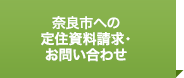 奈良市への
定住資料請求・
お問い合わせ